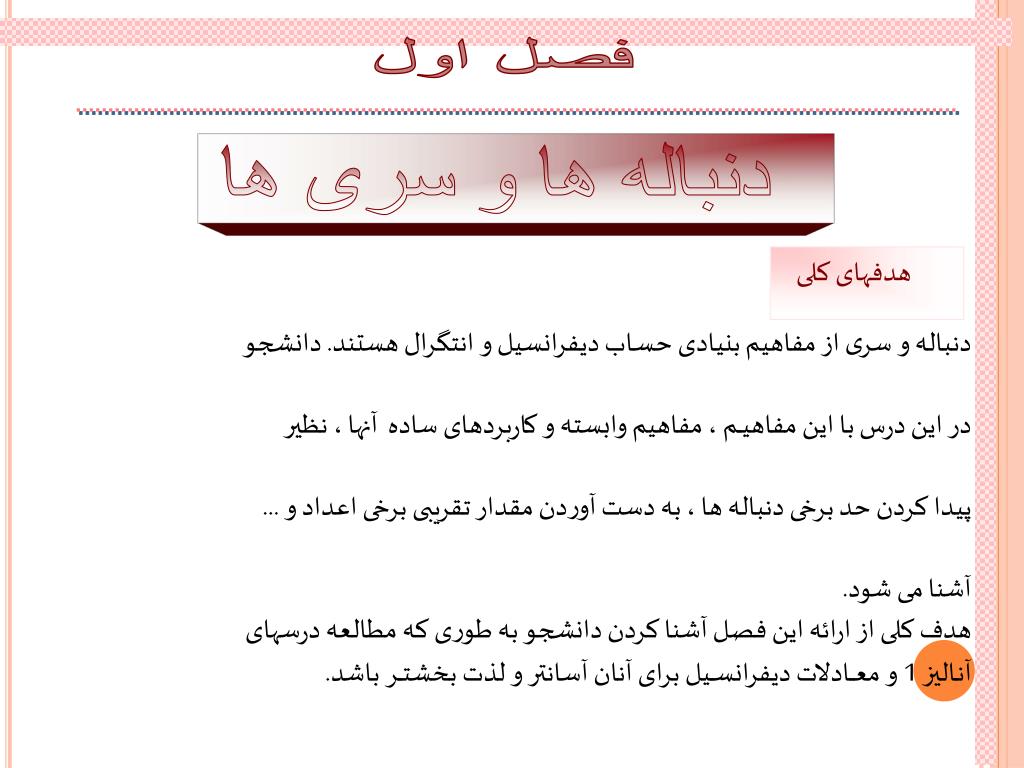 فصل اول

دنباله ها و سری ها

هدفهای کلی

دنباله و سری از مفاهیم بنیادی حساب دیفرانسیل و انتگرال هستند. دانشجو در این درس با این مفاهیم ، مفاهیم وابسته و کاربردهای ساده آنها ، نظیر پیدا کردن حد برخی دنباله ها ، به دست آوردن مقدار تقریبی برخی اعداد و ... آشنا می شود.

هدف کلی از ارائه این فصل آشنا کردن دانشجو به طوری که مطالعه درسهای آنالیز 1 و معادلات دیفرانسیل برای آنان آسانتر و لذت بخشتر باشد.